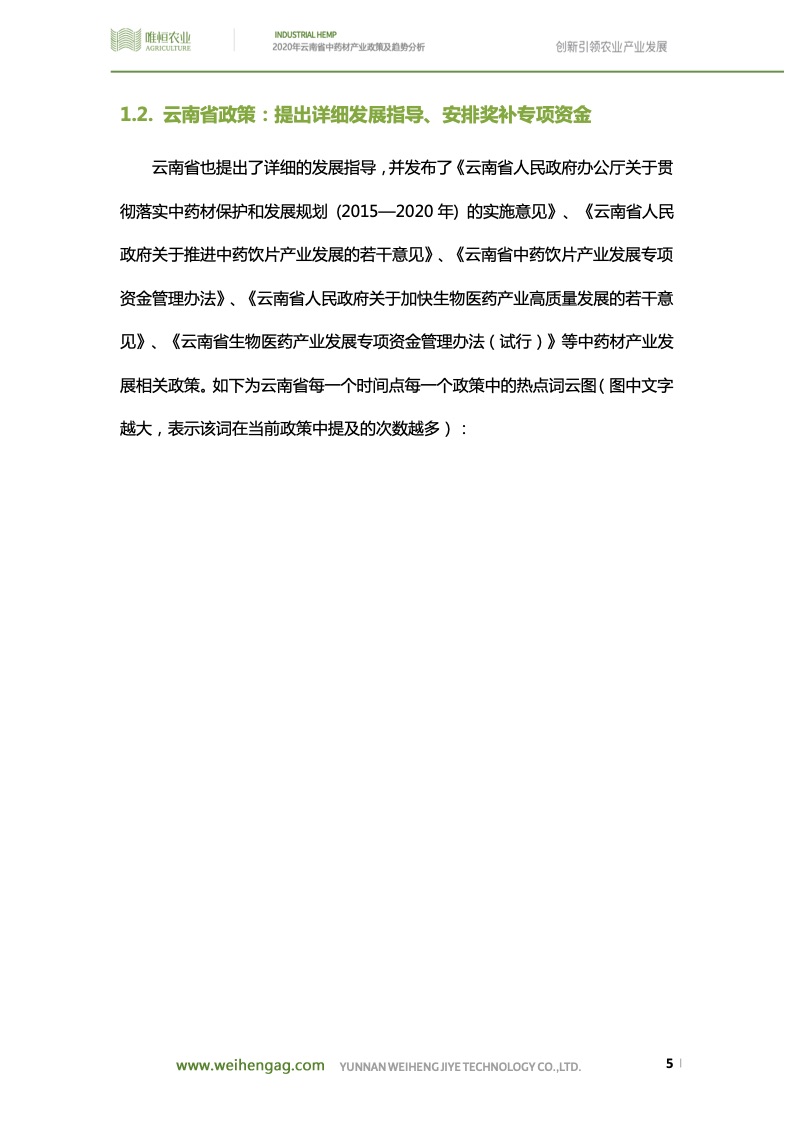 唯恒农业
AGRICULTURE

INDUSTRIAL HEMP
2020年云南省中药材产业政策及趋势分析

创新引领农业产业发展

1.2. 云南省政策：提出详细发展指导、安排奖补专项资金

云南省也提出了详细的发展指导，并发布了《云南省人民政府办公厅关于贯彻落实中药材保护和发展规划（2015—2020 年）的实施意见》、《云南省人民政府关于推进中药饮片产业发展的若干意见》、《云南省中药饮片产业发展专项资金管理办法》、《云南省人民政府关于加快生物医药产业高质量发展的若干意见》、《云南省生物医药产业发展专项资金管理办法（试行）》等中药材产业发展相关政策。如下为云南省每一个时间点每一个政策中的热点词云图（图中文字越大，表示该词在当前政策中提及的次数越多）：

www.weihengag.com YUNNAN WEIHENG JIYE TECHNOLOGY CO.,LTD.

5